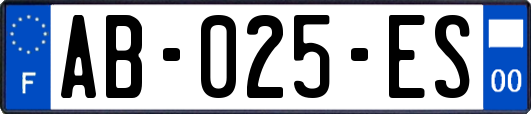 F
AB-025-ES
00